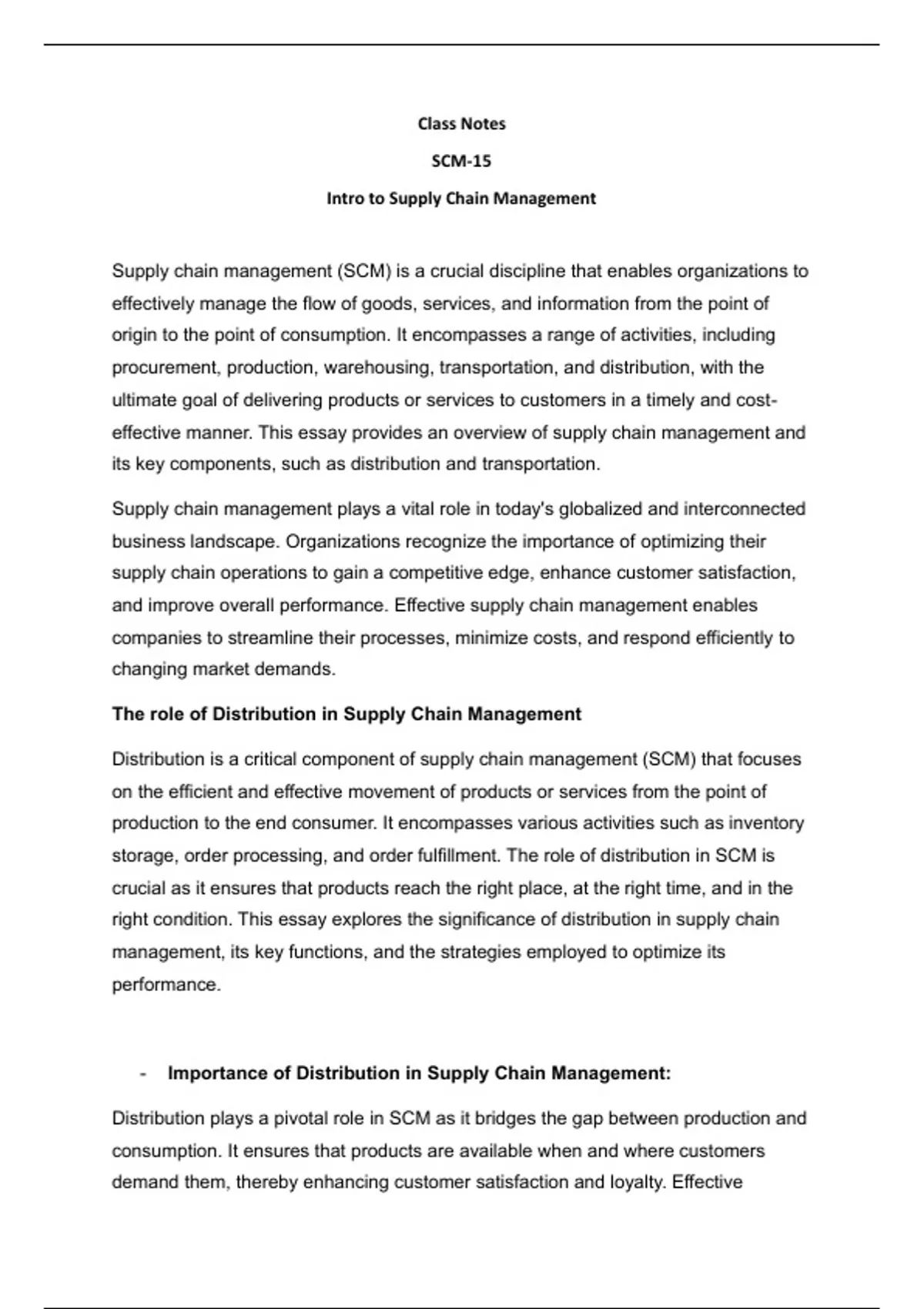 Class Notes

SCM-15

Intro to Supply Chain Management

Supply chain management (SCM) is a crucial discipline that enables organizations to effectively manage the flow of goods, services, and information from the point of origin to the point of consumption. It encompasses a range of activities, including procurement, production, warehousing, transportation, and distribution, with the ultimate goal of delivering products or services to customers in a timely and cost-effective manner. This essay provides an overview of supply chain management and its key components, such as distribution and transportation.

Supply chain management plays a vital role in today's globalized and interconnected business landscape. Organizations recognize the importance of optimizing their supply chain operations to gain a competitive edge, enhance customer satisfaction, and improve overall performance. Effective supply chain management enables companies to streamline their processes, minimize costs, and respond efficiently to changing market demands.

The role of Distribution in Supply Chain Management

Distribution is a critical component of supply chain management (SCM) that focuses on the efficient and effective movement of products or services from the point of production to the end consumer. It encompasses various activities such as inventory storage, order processing, and order fulfillment. The role of distribution in SCM is crucial as it ensures that products reach the right place, at the right time, and in the right condition. This essay explores the significance of distribution in supply chain management, its key functions, and the strategies employed to optimize its performance.

- Importance of Distribution in Supply Chain Management:

Distribution plays a pivotal role in SCM as it bridges the gap between production and consumption. It ensures that products are available when and where customers demand them, thereby enhancing customer satisfaction and loyalty. Effective